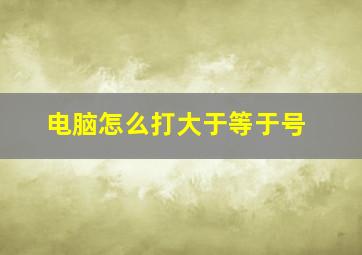 电脑怎么打大于等于号